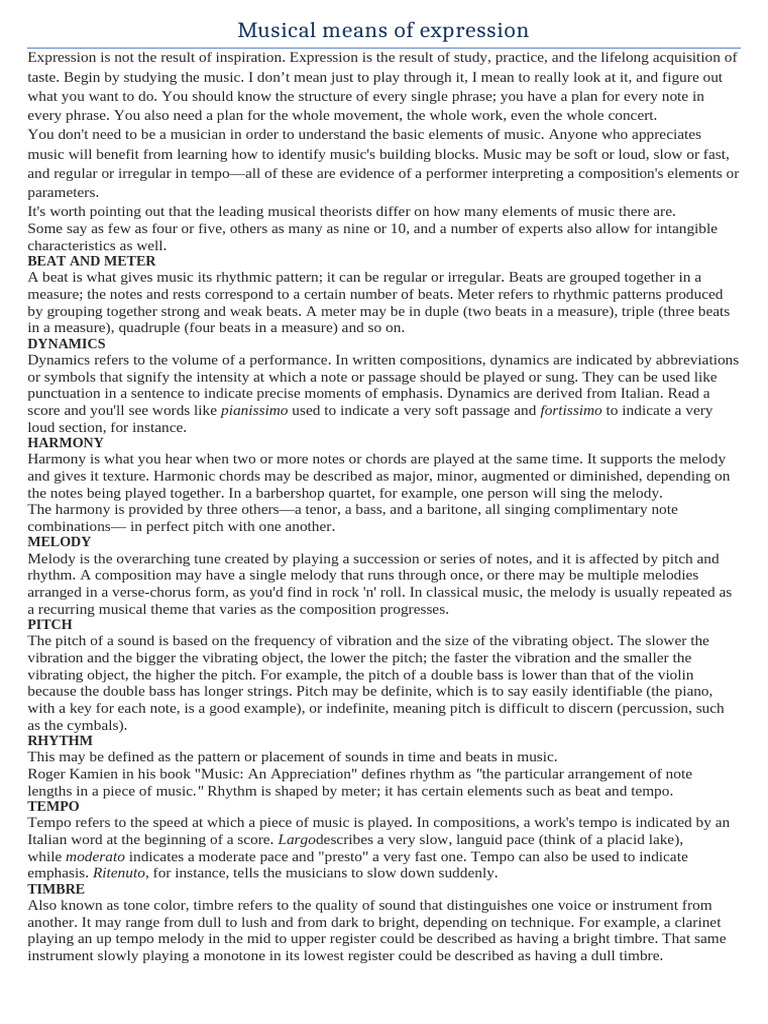 Musical means of expression

Expression is not the result of inspiration. Expression is the result of study, practice, and the lifelong acquisition of taste. Begin by studying the music. I don't mean just to play through it, I mean to really look at it, and figure out what you want to do. You should know the structure of every single phrase; you have a plan for every note in every phrase. You also need a plan for the whole movement, the whole work, even the whole concert.

You don't need to be a musician in order to understand the basic elements of music. Anyone who appreciates music will benefit from learning how to identify music's building blocks. Music may be soft or loud, slow or fast, and regular or irregular in tempo—all of these are evidence of a performer interpreting a composition's elements or parameters.

It's worth pointing out that the leading musical theorists differ on how many elements of music there are.

Some say as few as four or five, others as many as nine or 10, and a number of experts also allow for intangible characteristics as well.

BEAT AND METER

A beat is what gives music its rhythmic pattern; it can be regular or irregular. Beats are grouped together in a measure; the notes and rests correspond to a certain number of beats. Meter refers to rhythmic patterns produced by grouping together strong and weak beats. A meter may be in duple (two beats in a measure), triple (three beats in a measure), quadruple (four beats in a measure) and so on.

DYNAMICS

Dynamics refers to the volume of a performance. In written compositions, dynamics are indicated by abbreviations or symbols that signify the intensity at which a note or passage should be played or sung. They can be used like punctuation in a sentence to indicate precise moments of emphasis. Dynamics are derived from Italian. Read a score and you'll see words like pianissimo used to indicate a very soft passage and fortissimo to indicate a very loud section, for instance.

HARMONY

Harmony is what you hear when two or more notes or chords are played at the same time. It supports the melody and gives it texture. Harmonic chords may be described as major, minor, augmented or diminished, depending on the notes being played together. In a barbershop quartet, for example, one person will sing the melody.

The harmony is provided by three others—a tenor, a bass, and a baritone, all singing complimentary note combinations— in perfect pitch with one another.

MELODY

Melody is the overarching tune created by playing a succession or series of notes, and it is affected by pitch and rhythm. A composition may have a single melody that runs through once, or there may be multiple melodies arranged in a verse-chorus form, as you'd find in rock 'n' roll. In classical music, the melody is usually repeated as a recurring musical theme that varies as the composition progresses.

PITCH

The pitch of a sound is based on the frequency of vibration and the size of the vibrating object. The slower the vibration and the bigger the vibrating object, the lower the pitch; the faster the vibration and the smaller the vibrating object, the higher the pitch. For example, the pitch of a double bass is lower than that of the violin because the double bass has longer strings. Pitch may be definite, which is to say easily identifiable (the piano, with a key for each note, is a good example), or indefinite, meaning pitch is difficult to discern (percussion, such as the cymbals).

RHYTHM

This may be defined as the pattern or placement of sounds in time and beats in music.

Roger Kamien in his book "Music: An Appreciation" defines rhythm as "the particular arrangement of note lengths in a piece of music." Rhythm is shaped by meter; it has certain elements such as beat and tempo.

TEMPO

Tempo refers to the speed at which a piece of music is played. In compositions, a work's tempo is indicated by an Italian word at the beginning of a score. Largodescribes a very slow, languid pace (think of a placid lake), while moderato indicates a moderate pace and "presto" a very fast one. Tempo can also be used to indicate emphasis. Ritenuto, for instance, tells the musicians to slow down suddenly.

TIMBRE

Also known as tone color, timbre refers to the quality of sound that distinguishes one voice or instrument from another. It may range from dull to lush and from dark to bright, depending on technique. For example, a clarinet playing an up tempo melody in the mid to upper register could be described as having a bright timbre. That same instrument slowly playing a monotone in its lowest register could be described as having a dull timbre.